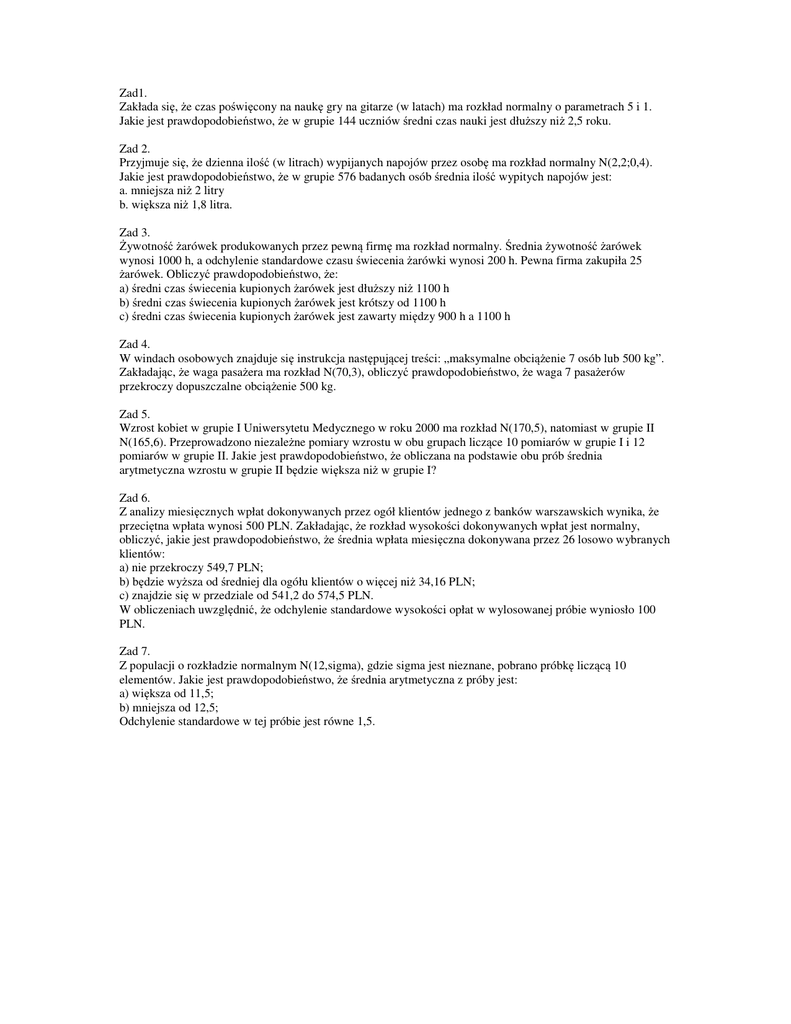 Zad1.
Zakłada się, że czas poświęcony na naukę gry na gitarze (w latach) ma rozkład normalny o parametrach 5 i 1. Jakie jest prawdopodobieństwo, że w grupie 144 uczniów średni czas nauki jest dłuższy niż 2,5 roku.

Zad 2.
Przyjmuje się, że dzienna ilość (w litrach) wypijanych napojów przez osobę ma rozkład normalny N(2,2;0,4). Jakie jest prawdopodobieństwo, że w grupie 576 badanych osób średnia ilość wypitych napojów jest:
a. mniejsza niż 2 litry
b. większa niż 1,8 litra.

Zad 3.
Żywotność żarówek produkowanych przez pewną firmę ma rozkład normalny. Średnia żywotność żarówek wynosi 1000 h, a odchylenie standardowe czasu świecenia żarówki wynosi 200 h. Pewna firma zakupiła 25 żarówek. Obliczyć prawdopodobieństwo, że:
a) średni czas świecenia kupionych żarówek jest dłuższy niż 1100 h
b) średni czas świecenia kupionych żarówek jest krótszy od 1100 h
c) średni czas świecenia kupionych żarówek jest zawarty między 900 h a 1100 h

Zad 4.
W windach osobowych znajduje się instrukcja następującej treści: „maksymalne obciążenie 7 osób lub 500 kg". Zakładając, że waga pasażera ma rozkład N(70,3), obliczyć prawdopodobieństwo, że waga 7 pasażerów przekroczy dopuszczalne obciążenie 500 kg.

Zad 5.
Wzrost kobiet w grupie I Uniwersytetu Medycznego w roku 2000 ma rozkład N(170,5), natomiast w grupie II N(165,6). Przeprowadzono niezależne pomiary wzrostu w obu grupach liczące 10 pomiarów w grupie I i 12 pomiarów w grupie II. Jakie jest prawdopodobieństwo, że obliczana na podstawie obu prób średnia arytmetyczna wzrostu w grupie II będzie większa niż w grupie I?

Zad 6.
Z analizy miesięcznych wpłat dokonywanych przez ogół klientów jednego z banków warszawskich wynika, że przeciętna wpłata wynosi 500 PLN. Zakładając, że rozkład wysokości dokonywanych wpłat jest normalny, obliczyć, jakie jest prawdopodobieństwo, że średnia wpłata miesięczna dokonywana przez 26 losowo wybranych klientów:
a) nie przekroczy 549,7 PLN;
b) będzie wyższa od średniej dla ogółu klientów o więcej niż 34,16 PLN;
c) znajdzie się w przedziale od 541,2 do 574,5 PLN.
W obliczeniach uwzględnić, że odchylenie standardowe wysokości opłat w wylosowanej próbie wyniosło 100 PLN.

Zad 7.
Z populacji o rozkładzie normalnym N(12,sigma), gdzie sigma jest nieznane, pobrano próbkę liczącą 10 elementów. Jakie jest prawdopodobieństwo, że średnia arytmetyczna z próby jest:
a) większa od 11,5;
b) mniejsza od 12,5;
Odchylenie standardowe w tej próbie jest równe 1,5.